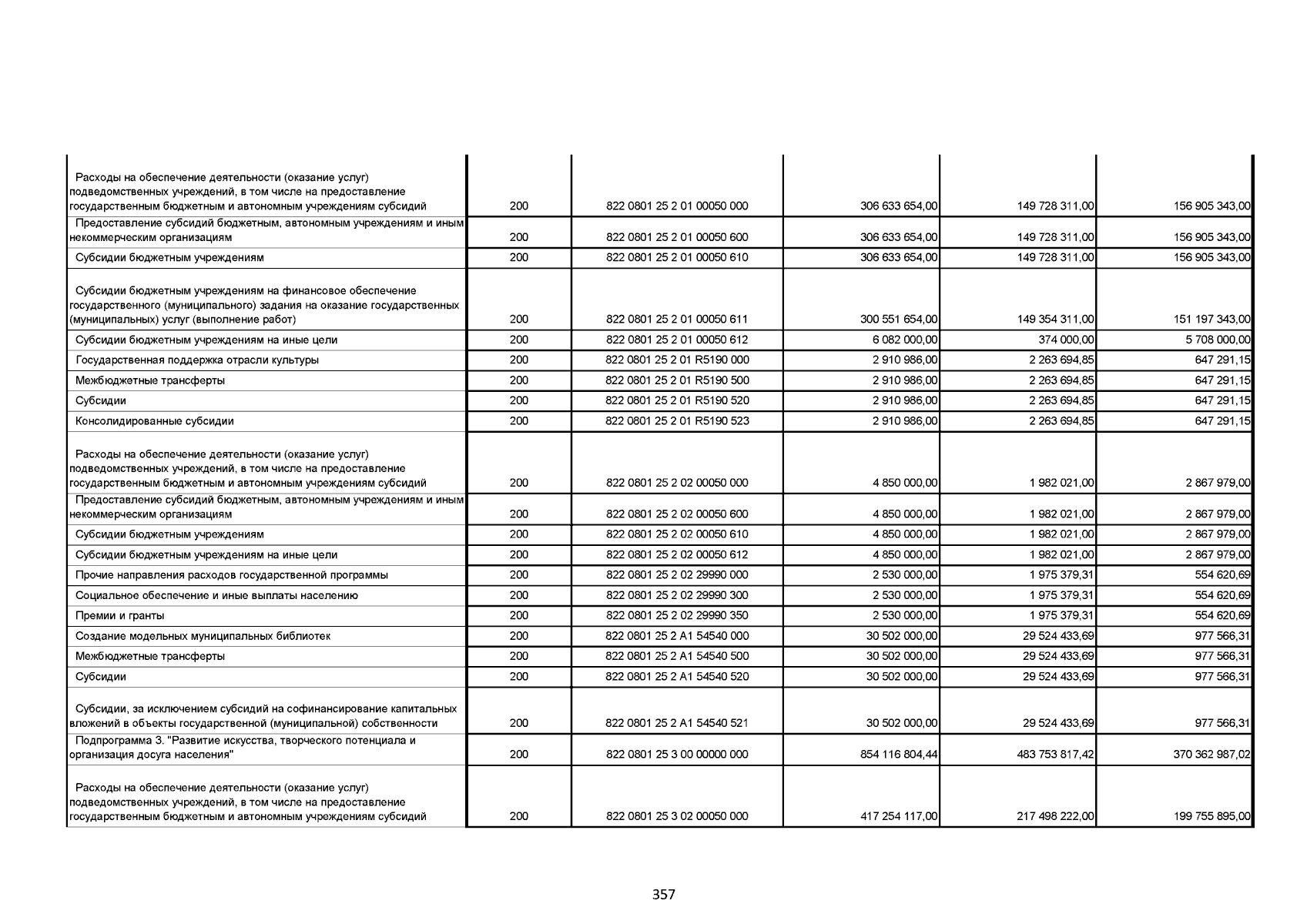 | | | | | | |
|---|---|---|---|---|---|
| Расходы на обеспечение деятельности (оказание услуг) подведомственных учреждений, в том числе на предоставление государственным бюджетным и автономным учреждениям субсидий | 200 | 822 0801 25 2 01 00050 000 | 306 633 654,00 | 149 728 311,00 | 156 905 343,00 |
| Предоставление субсидий бюджетным, автономным учреждениям и иным некоммерческим организациям | 200 | 822 0801 25 2 01 00050 600 | 306 633 654,00 | 149 728 311,00 | 156 905 343,00 |
| Субсидии бюджетным учреждениям | 200 | 822 0801 25 2 01 00050 610 | 306 633 654,00 | 149 728 311,00 | 156 905 343,00 |
| Субсидии бюджетным учреждениям на финансовое обеспечение государственного (муниципального) задания на оказание государственных (муниципальных) услуг (выполнение работ) | 200 | 822 0801 25 2 01 00050 611 | 300 551 654,00 | 149 354 311,00 | 151 197 343,00 |
| Субсидии бюджетным учреждениям на иные цели | 200 | 822 0801 25 2 01 00050 612 | 6 082 000,00 | 374 000,00 | 5 708 000,00 |
| Государственная поддержка отрасли культуры | 200 | 822 0801 25 2 01 R5190 000 | 2 910 986,00 | 2 263 694,85 | 647 291,15 |
| Межбюджетные трансферты | 200 | 822 0801 25 2 01 R5190 500 | 2 910 986,00 | 2 263 694,85 | 647 291,15 |
| Субсидии | 200 | 822 0801 25 2 01 R5190 520 | 2 910 986,00 | 2 263 694,85 | 647 291,15 |
| Консолидированные субсидии | 200 | 822 0801 25 2 01 R5190 523 | 2 910 986,00 | 2 263 694,85 | 647 291,15 |
| Расходы на обеспечение деятельности (оказание услуг) подведомственных учреждений, в том числе на предоставление государственным бюджетным и автономным учреждениям субсидий | 200 | 822 0801 25 2 02 00050 000 | 4 850 000,00 | 1 982 021,00 | 2 867 979,00 |
| Предоставление субсидий бюджетным, автономным учреждениям и иным некоммерческим организациям | 200 | 822 0801 25 2 02 00050 600 | 4 850 000,00 | 1 982 021,00 | 2 867 979,00 |
| Субсидии бюджетным учреждениям | 200 | 822 0801 25 2 02 00050 610 | 4 850 000,00 | 1 982 021,00 | 2 867 979,00 |
| Субсидии бюджетным учреждениям на иные цели | 200 | 822 0801 25 2 02 00050 612 | 4 850 000,00 | 1 982 021,00 | 2 867 979,00 |
| Прочие направления расходов государственной программы | 200 | 822 0801 25 2 02 29990 000 | 2 530 000,00 | 1 975 379,31 | 554 620,69 |
| Социальное обеспечение и иные выплаты населению | 200 | 822 0801 25 2 02 29990 300 | 2 530 000,00 | 1 975 379,31 | 554 620,69 |
| Премии и гранты | 200 | 822 0801 25 2 02 29990 350 | 2 530 000,00 | 1 975 379,31 | 554 620,69 |
| Создание модельных муниципальных библиотек | 200 | 822 0801 25 2 A1 54540 000 | 30 502 000,00 | 29 524 433,69 | 977 566,31 |
| Межбюджетные трансферты | 200 | 822 0801 25 2 A1 54540 500 | 30 502 000,00 | 29 524 433,69 | 977 566,31 |
| Субсидии | 200 | 822 0801 25 2 A1 54540 520 | 30 502 000,00 | 29 524 433,69 | 977 566,31 |
| Субсидии, за исключением субсидий на софинансирование капитальных вложений в объекты государственной (муниципальной) собственности | 200 | 822 0801 25 2 A1 54540 521 | 30 502 000,00 | 29 524 433,69 | 977 566,31 |
| Подпрограмма 3. "Развитие искусства, творческого потенциала и организация досуга населения" | 200 | 822 0801 25 3 00 00000 000 | 854 116 804,44 | 483 753 817,42 | 370 362 987,02 |
| Расходы на обеспечение деятельности (оказание услуг) подведомственных учреждений, в том числе на предоставление государственным бюджетным и автономным учреждениям субсидий | 200 | 822 0801 25 3 02 00050 000 | 417 254 117,00 | 217 498 222,00 | 199 755 895,00 |

357